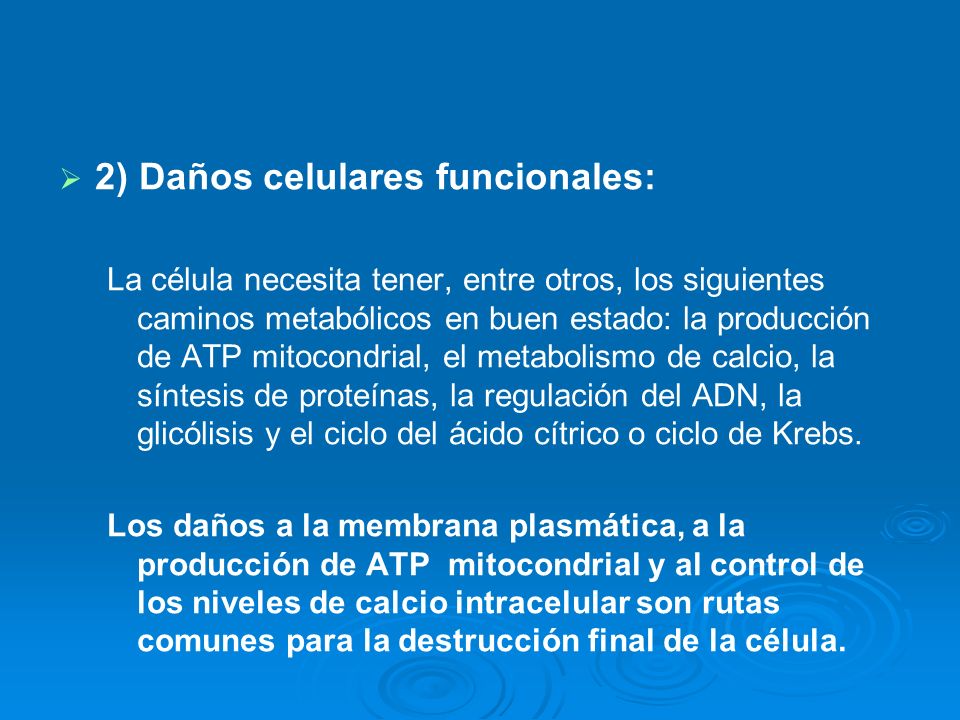 2) Daños celulares funcionales:

La célula necesita tener, entre otros, los siguientes caminos metabólicos en buen estado: la producción de ATP mitocondrial, el metabolismo de calcio, la síntesis de proteínas, la regulación del ADN, la glicólisis y el ciclo del ácido cítrico o ciclo de Krebs.

Los daños a la membrana plasmática, a la producción de ATP mitocondrial y al control de los niveles de calcio intracelular son rutas comunes para la destrucción final de la célula.